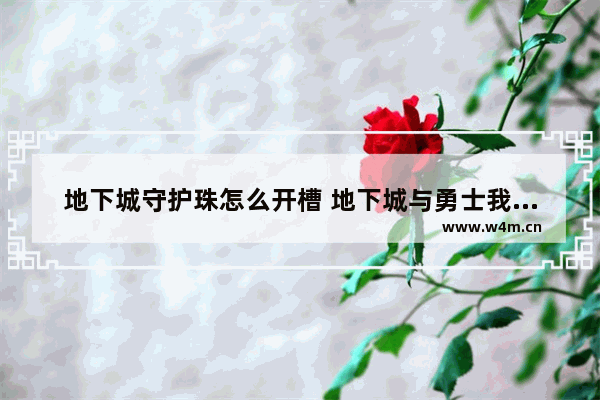 地下城守护珠怎么开槽 地下城与勇士我...
www.w4m.cn